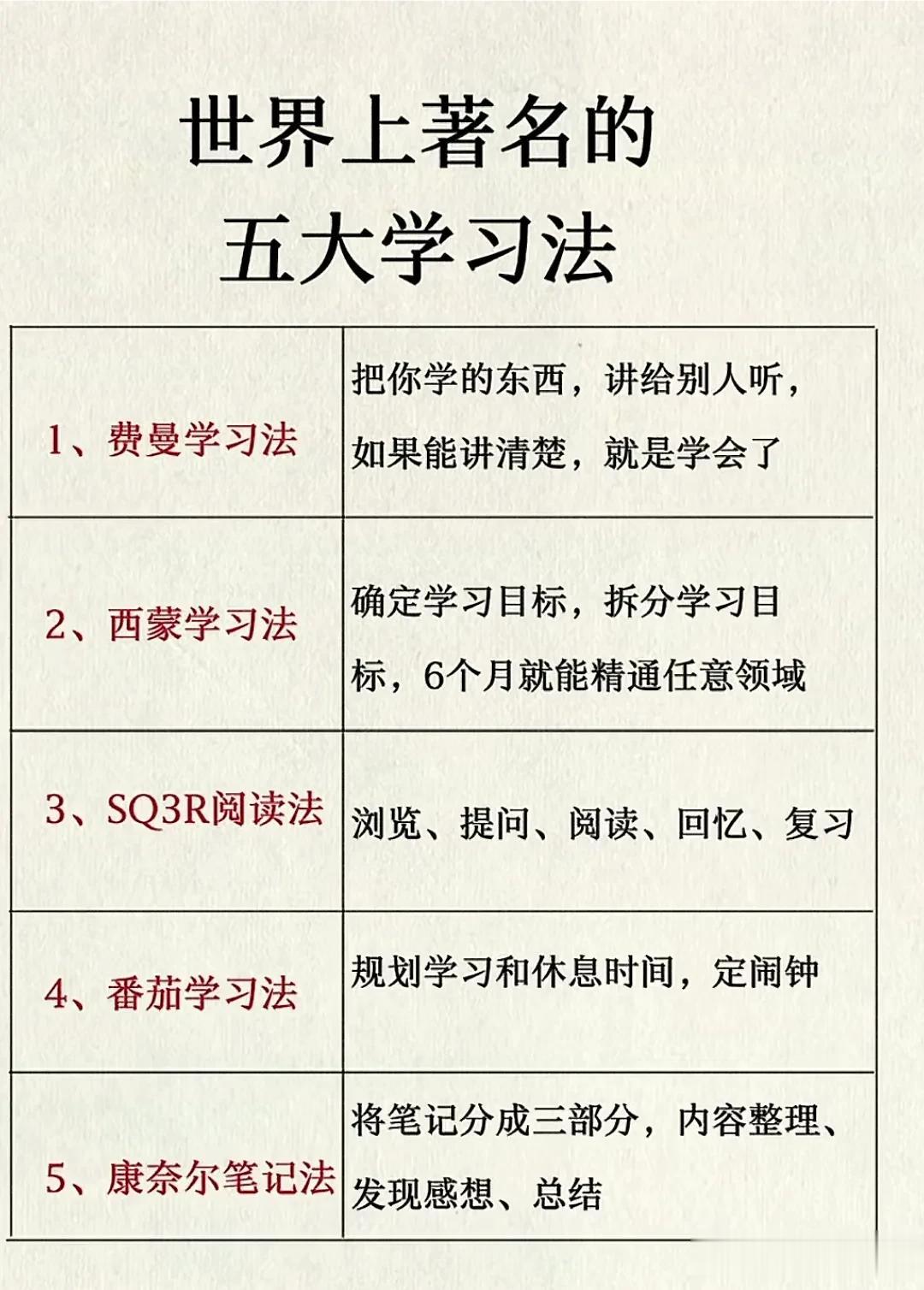 世界上著名的
五大学习法

| | |
|---|---|
| 1、费曼学习法 | 把你学的东西，讲给别人听，如果能讲清楚，就是学会了 |
| 2、西蒙学习法 | 确定学习目标，拆分学习目标，6个月就能精通任意领域 |
| 3、SQ3R阅读法 | 浏览、提问、阅读、回忆、复习 |
| 4、番茄学习法 | 规划学习和休息时间，定闹钟 |
| 5、康奈尔笔记法 | 将笔记分成三部分，内容整理、发现感想、总结 |